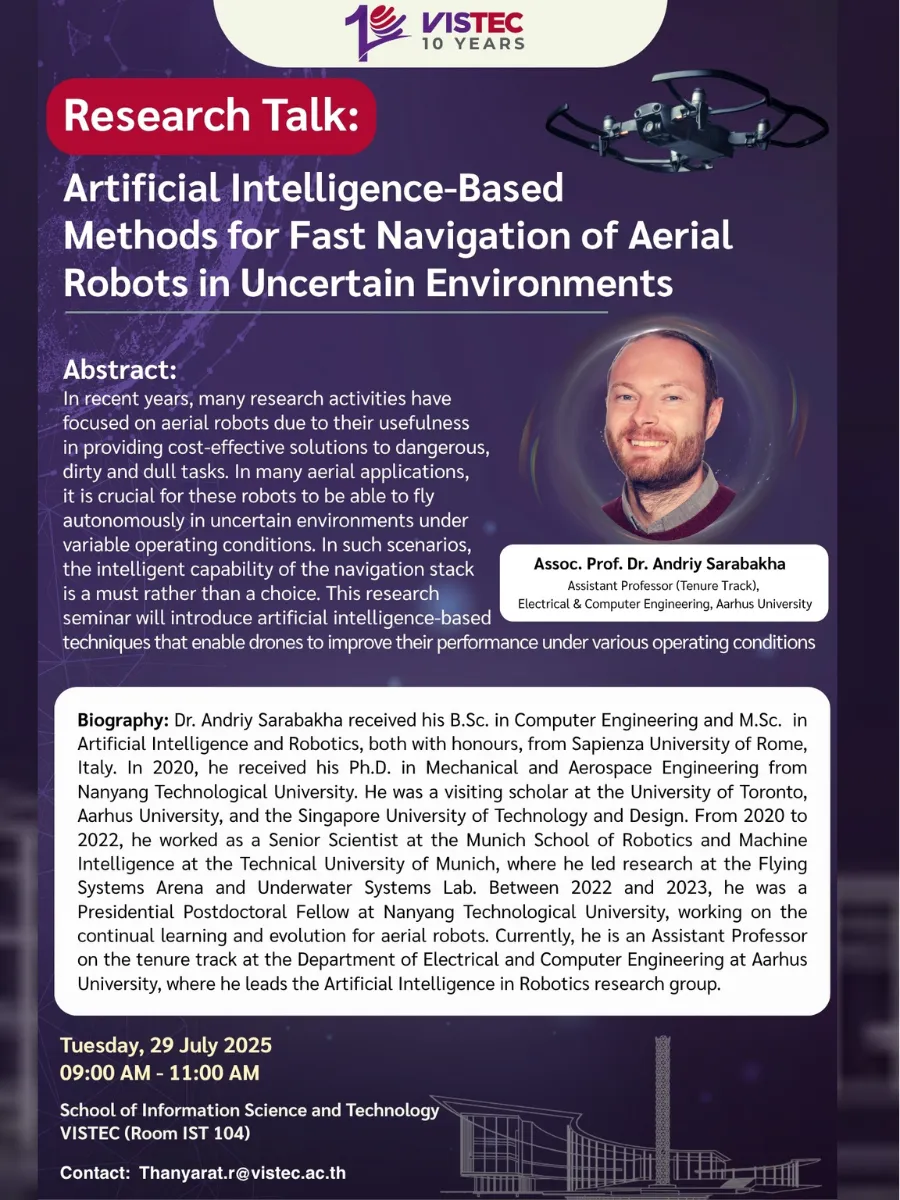 VISTEC 10 YEARS

Research Talk:

Artificial Intelligence-Based Methods for Fast Navigation of Aerial Robots in Uncertain Environments

Abstract:
In recent years, many research activities have focused on aerial robots due to their usefulness in providing cost-effective solutions to dangerous, dirty and dull tasks. In many aerial applications, it is crucial for these robots to be able to fly autonomously in uncertain environments under variable operating conditions. In such scenarios, the intelligent capability of the navigation stack is a must rather than a choice. This research seminar will introduce artificial intelligence-based techniques that enable drones to improve their performance under various operating conditions

Assoc. Prof. Dr. Andriy Sarabakha
Assistant Professor (Tenure Track),
Electrical & Computer Engineering, Aarhus University

Biography: Dr. Andriy Sarabakha received his B.Sc. in Computer Engineering and M.Sc. in Artificial Intelligence and Robotics, both with honours, from Sapienza University of Rome, Italy. In 2020, he received his Ph.D. in Mechanical and Aerospace Engineering from Nanyang Technological University. He was a visiting scholar at the University of Toronto, Aarhus University, and the Singapore University of Technology and Design. From 2020 to 2022, he worked as a Senior Scientist at the Munich School of Robotics and Machine Intelligence at the Technical University of Munich, where he led research at the Flying Systems Arena and Underwater Systems Lab. Between 2022 and 2023, he was a Presidential Postdoctoral Fellow at Nanyang Technological University, working on the continual learning and evolution for aerial robots. Currently, he is an Assistant Professor on the tenure track at the Department of Electrical and Computer Engineering at Aarhus University, where he leads the Artificial Intelligence in Robotics research group.

Tuesday, 29 July 2025
09:00 AM - 11:00 AM

School of Information Science and Technology
VISTEC (Room IST 104)

Contact: Thanyarat.r@vistec.ac.th